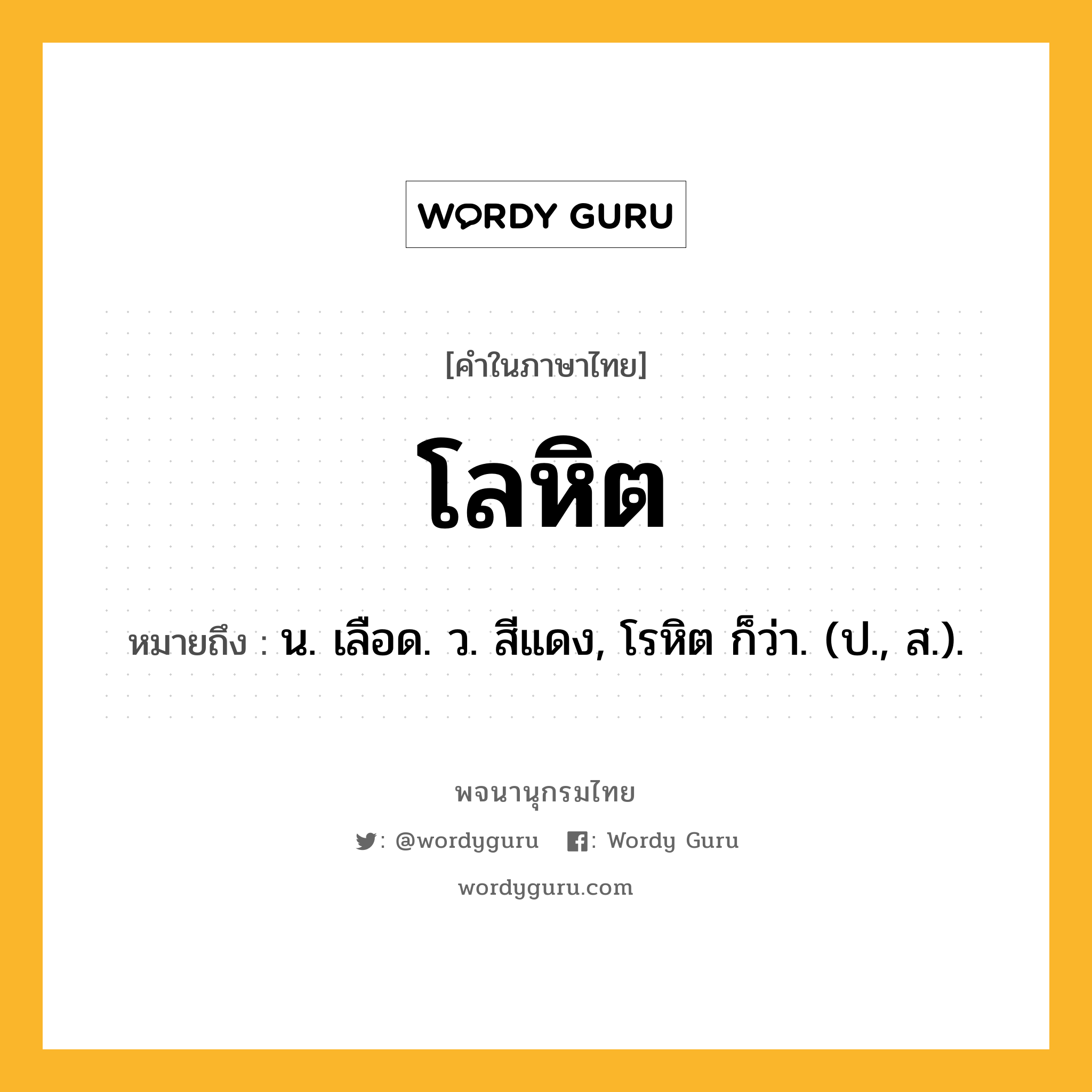 WORDY GURU

[คำในภาษาไทย]

โลหิต

หมายถึง : น. เลือด. ว. สีแดง, โรหิต ก็ว่า. (ป., ส.).

พจนานุกรมไทย

: @wordyguru : Wordy Guru

wordyguru.com